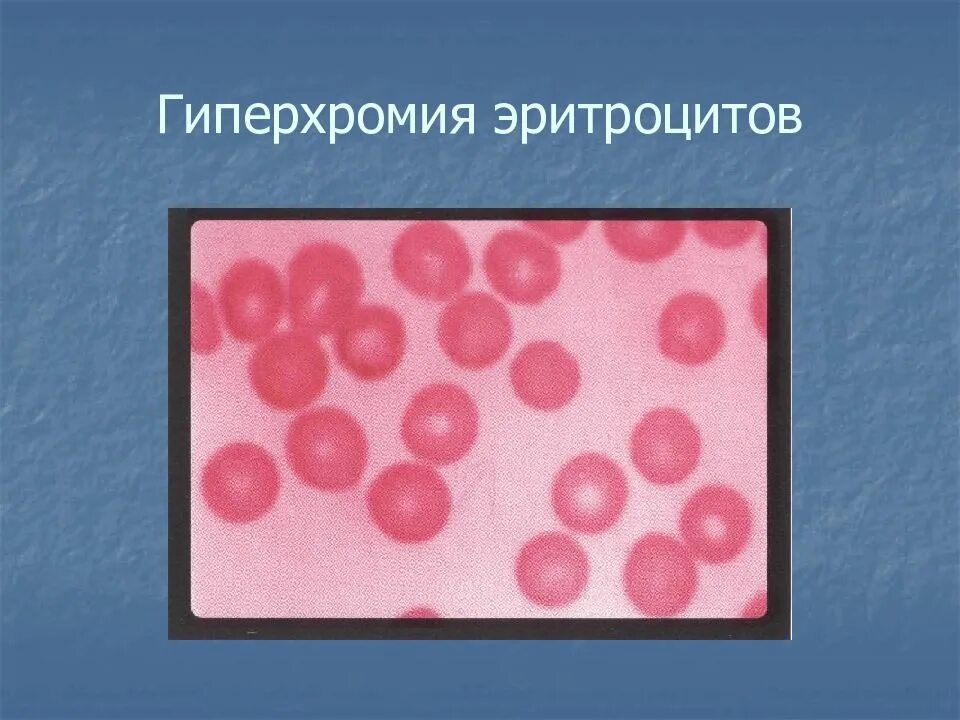 Гиперхромия эритроцитов